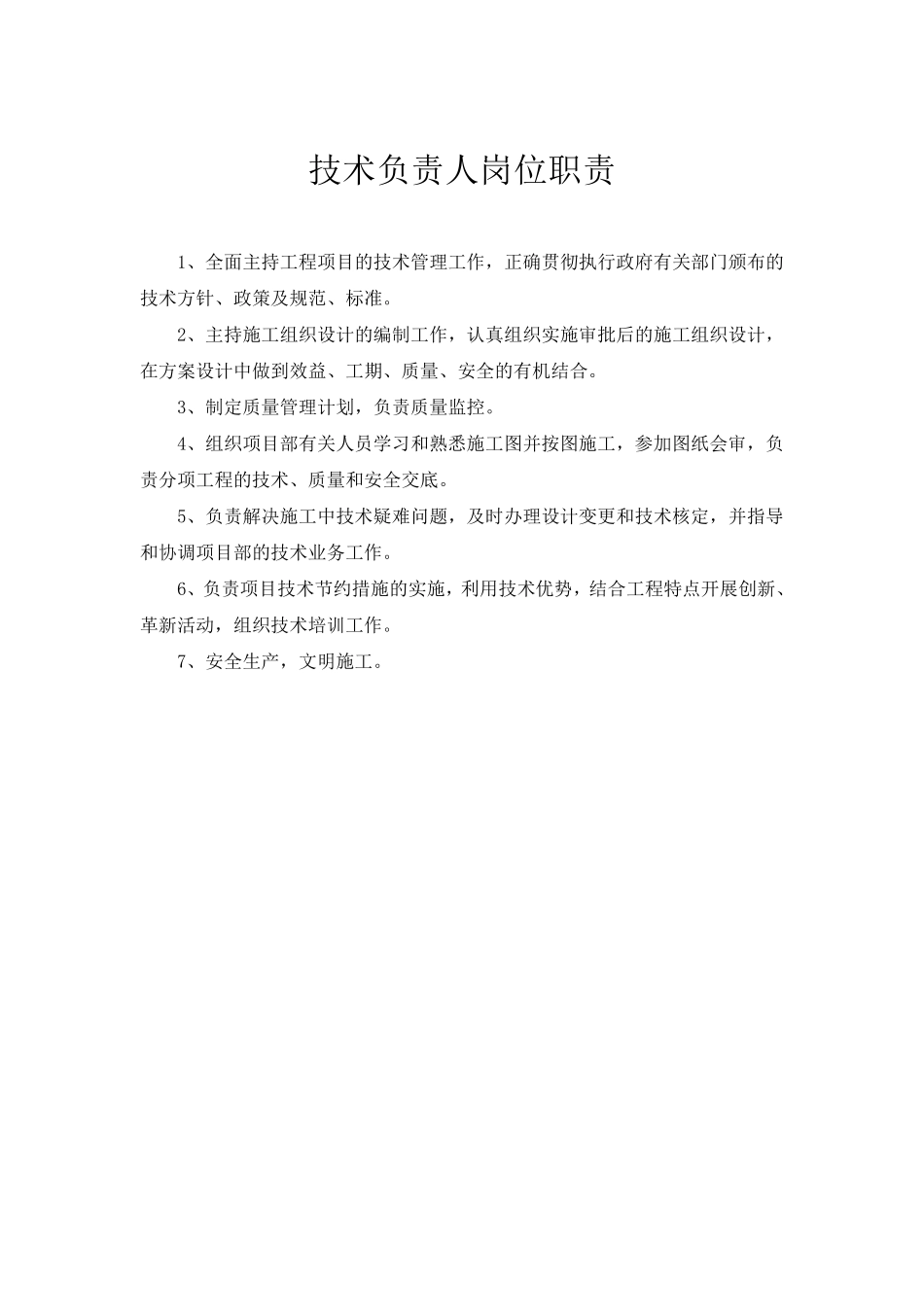 技术负责人岗位职责

1、全面主持工程项目的技术管理工作，正确贯彻执行政府有关部门颁布的技术方针、政策及规范、标准。

2、主持施工组织设计的编制工作，认真组织实施审批后的施工组织设计，在方案设计中做到效益、工期、质量、安全的有机结合。

3、制定质量管理计划，负责质量监控。

4、组织项目部有关人员学习和熟悉施工图并按图施工，参加图纸会审，负责分项工程的技术、质量和安全交底。

5、负责解决施工中技术疑难问题，及时办理设计变更和技术核定，并指导和协调项目部的技术业务工作。

6、负责项目技术节约措施的实施，利用技术优势，结合工程特点开展创新、革新活动，组织技术培训工作。

7、安全生产，文明施工。